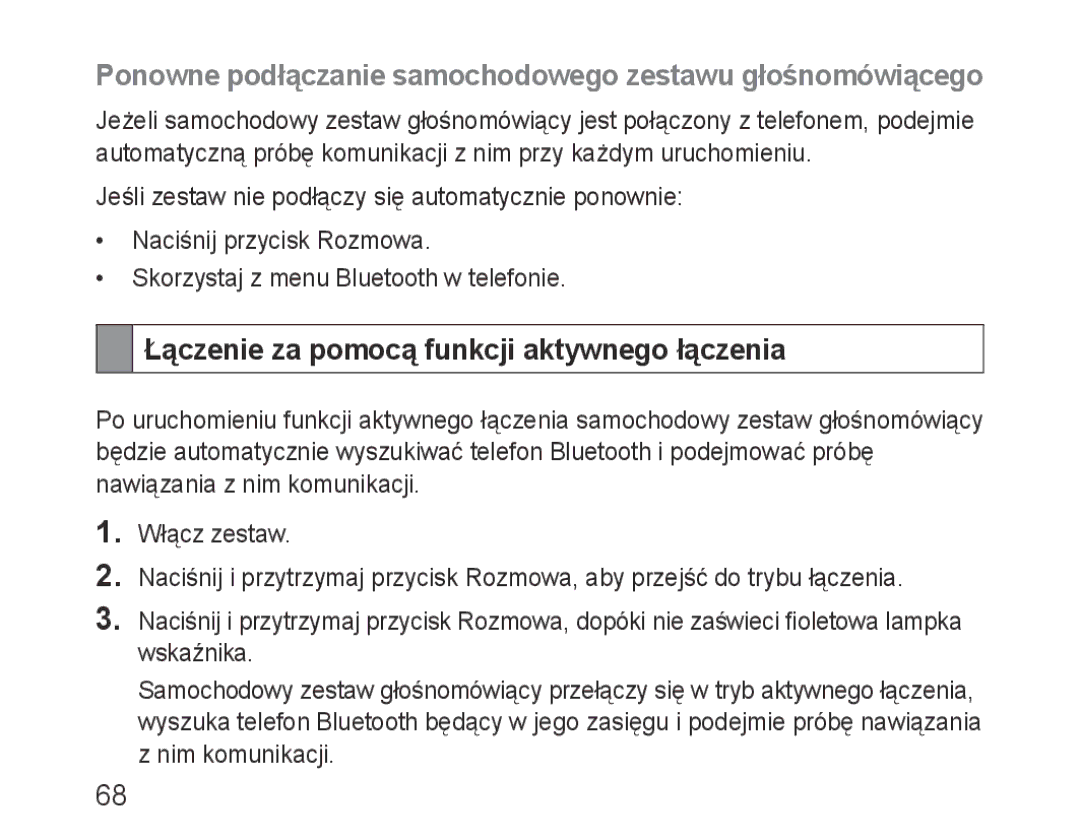 Ponowne podłączanie samochodowego zestawu głośnomówiącego

Jeżeli samochodowy zestaw głośnomówiący jest połączony z telefonem, podejmie automatyczną próbę komunikacji z nim przy każdym uruchomieniu.

Jeśli zestaw nie podłączy się automatycznie ponownie:

• Naciśnij przycisk Rozmowa.
• Skorzystaj z menu Bluetooth w telefonie.

Łączenie za pomocą funkcji aktywnego łączenia

Po uruchomieniu funkcji aktywnego łączenia samochodowy zestaw głośnomówiący będzie automatycznie wyszukiwać telefon Bluetooth i podejmować próbę nawiązania z nim komunikacji.

1. Włącz zestaw.
2. Naciśnij i przytrzymaj przycisk Rozmowa, aby przejść do trybu łączenia.
3. Naciśnij i przytrzymaj przycisk Rozmowa, dopóki nie zaświeci fioletowa lampka wskaźnika.

Samochodowy zestaw głośnomówiący przełączy się w tryb aktywnego łączenia, wyszuka telefon Bluetooth będący w jego zasięgu i podejmie próbę nawiązania z nim komunikacji.

68